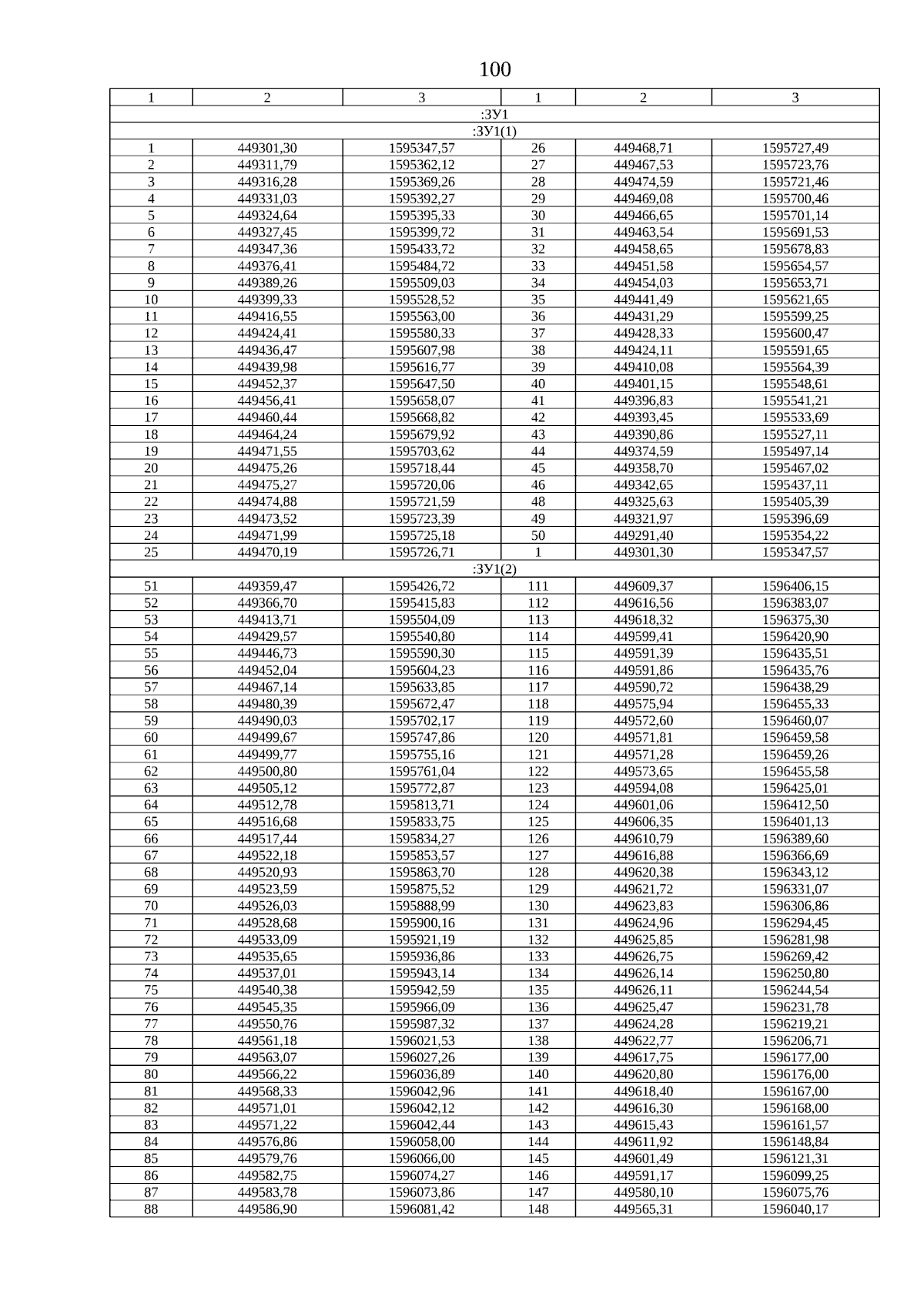 100

| 1 | 2 | 3 | 1 | 2 | 3 |
|---|---|---|---|---|---|
| :ЗУ1 | | | | | |
| :ЗУ1(1) | | | | | |
| 1 | 449301,30 | 1595347,57 | 26 | 449468,71 | 1595727,49 |
| 2 | 449311,79 | 1595362,12 | 27 | 449467,53 | 1595723,76 |
| 3 | 449316,28 | 1595369,26 | 28 | 449474,59 | 1595721,46 |
| 4 | 449331,03 | 1595392,27 | 29 | 449469,08 | 1595700,46 |
| 5 | 449324,64 | 1595395,33 | 30 | 449466,65 | 1595701,14 |
| 6 | 449327,45 | 1595399,72 | 31 | 449463,54 | 1595691,53 |
| 7 | 449347,36 | 1595433,72 | 32 | 449458,65 | 1595678,83 |
| 8 | 449376,41 | 1595484,72 | 33 | 449451,58 | 1595654,57 |
| 9 | 449389,26 | 1595509,03 | 34 | 449454,03 | 1595653,71 |
| 10 | 449399,33 | 1595528,52 | 35 | 449441,49 | 1595621,65 |
| 11 | 449416,55 | 1595563,00 | 36 | 449431,29 | 1595599,25 |
| 12 | 449424,41 | 1595580,33 | 37 | 449428,33 | 1595600,47 |
| 13 | 449436,47 | 1595607,98 | 38 | 449424,11 | 1595591,65 |
| 14 | 449439,98 | 1595616,77 | 39 | 449410,08 | 1595564,39 |
| 15 | 449452,37 | 1595647,50 | 40 | 449401,15 | 1595548,61 |
| 16 | 449456,41 | 1595658,07 | 41 | 449396,83 | 1595541,21 |
| 17 | 449460,44 | 1595668,82 | 42 | 449393,45 | 1595533,69 |
| 18 | 449464,24 | 1595679,92 | 43 | 449390,86 | 1595527,11 |
| 19 | 449471,55 | 1595703,62 | 44 | 449374,59 | 1595497,14 |
| 20 | 449475,26 | 1595718,44 | 45 | 449358,70 | 1595467,02 |
| 21 | 449475,27 | 1595720,06 | 46 | 449342,65 | 1595437,11 |
| 22 | 449474,88 | 1595721,59 | 48 | 449325,63 | 1595405,39 |
| 23 | 449473,52 | 1595723,39 | 49 | 449321,97 | 1595396,69 |
| 24 | 449471,99 | 1595725,18 | 50 | 449291,40 | 1595354,22 |
| 25 | 449470,19 | 1595726,71 | 1 | 449301,30 | 1595347,57 |
| :ЗУ1(2) | | | | | |
| 51 | 449359,47 | 1595426,72 | 111 | 449609,37 | 1596406,15 |
| 52 | 449366,70 | 1595415,83 | 112 | 449616,56 | 1596383,07 |
| 53 | 449413,71 | 1595504,09 | 113 | 449618,32 | 1596375,30 |
| 54 | 449429,57 | 1595540,80 | 114 | 449599,41 | 1596420,90 |
| 55 | 449446,73 | 1595590,30 | 115 | 449591,39 | 1596435,51 |
| 56 | 449452,04 | 1595604,23 | 116 | 449591,86 | 1596435,76 |
| 57 | 449467,14 | 1595633,85 | 117 | 449590,72 | 1596438,29 |
| 58 | 449480,39 | 1595672,47 | 118 | 449575,94 | 1596455,33 |
| 59 | 449490,03 | 1595702,17 | 119 | 449572,60 | 1596460,07 |
| 60 | 449499,67 | 1595747,86 | 120 | 449571,81 | 1596459,58 |
| 61 | 449499,77 | 1595755,16 | 121 | 449571,28 | 1596459,26 |
| 62 | 449500,80 | 1595761,04 | 122 | 449573,65 | 1596455,58 |
| 63 | 449505,12 | 1595772,87 | 123 | 449594,08 | 1596425,01 |
| 64 | 449512,78 | 1595813,71 | 124 | 449601,06 | 1596412,50 |
| 65 | 449516,68 | 1595833,75 | 125 | 449606,35 | 1596401,13 |
| 66 | 449517,44 | 1595834,27 | 126 | 449610,79 | 1596389,60 |
| 67 | 449522,18 | 1595853,57 | 127 | 449616,88 | 1596366,69 |
| 68 | 449520,93 | 1595863,70 | 128 | 449620,38 | 1596343,12 |
| 69 | 449523,59 | 1595875,52 | 129 | 449621,72 | 1596331,07 |
| 70 | 449526,03 | 1595888,99 | 130 | 449623,83 | 1596306,86 |
| 71 | 449528,68 | 1595900,16 | 131 | 449624,96 | 1596294,45 |
| 72 | 449533,09 | 1595921,19 | 132 | 449625,85 | 1596281,98 |
| 73 | 449535,65 | 1595936,86 | 133 | 449626,75 | 1596269,42 |
| 74 | 449537,01 | 1595943,14 | 134 | 449626,14 | 1596250,80 |
| 75 | 449540,38 | 1595942,59 | 135 | 449626,11 | 1596244,54 |
| 76 | 449545,35 | 1595966,09 | 136 | 449625,47 | 1596231,78 |
| 77 | 449550,76 | 1595987,32 | 137 | 449624,28 | 1596219,21 |
| 78 | 449561,18 | 1596021,53 | 138 | 449622,77 | 1596206,71 |
| 79 | 449563,07 | 1596027,26 | 139 | 449617,75 | 1596177,00 |
| 80 | 449566,22 | 1596036,89 | 140 | 449620,80 | 1596176,00 |
| 81 | 449568,33 | 1596042,96 | 141 | 449618,40 | 1596167,00 |
| 82 | 449571,01 | 1596042,12 | 142 | 449616,30 | 1596168,00 |
| 83 | 449571,22 | 1596042,44 | 143 | 449615,43 | 1596161,57 |
| 84 | 449576,86 | 1596058,00 | 144 | 449611,92 | 1596148,84 |
| 85 | 449579,76 | 1596066,00 | 145 | 449601,49 | 1596121,31 |
| 86 | 449582,75 | 1596074,27 | 146 | 449591,17 | 1596099,25 |
| 87 | 449583,78 | 1596073,86 | 147 | 449580,10 | 1596075,76 |
| 88 | 449586,90 | 1596081,42 | 148 | 449565,31 | 1596040,17 |